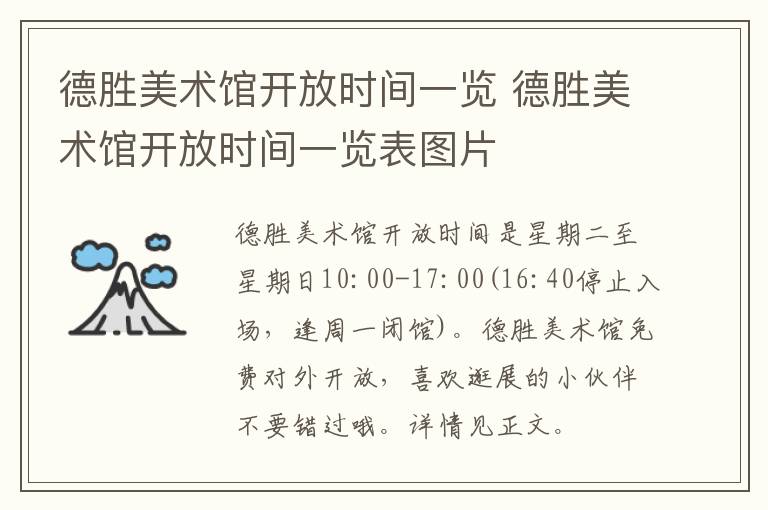 德胜美术馆开放时间一览 德胜美术馆开放时间一览表图片

德胜美术馆开放时间是星期二至星期日10:00-17:00(16:40停止入场，逢周一闭馆)。德胜美术馆免费对外开放，喜欢逛展的小伙伴不要错过哦。详情见正文。